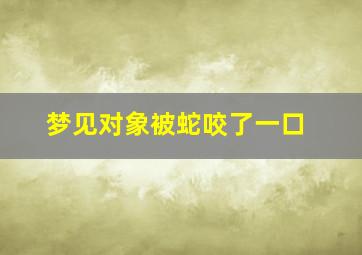 梦见对象被蛇咬了一口